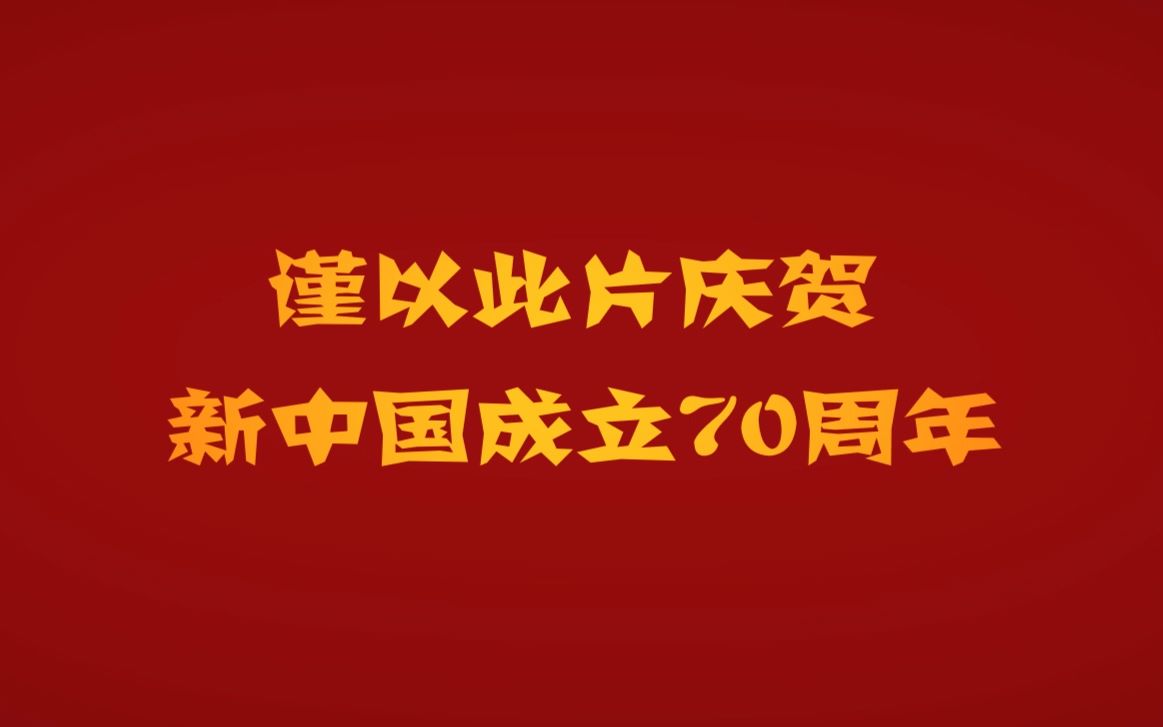 谨以此片庆贺
新中国成立70周年